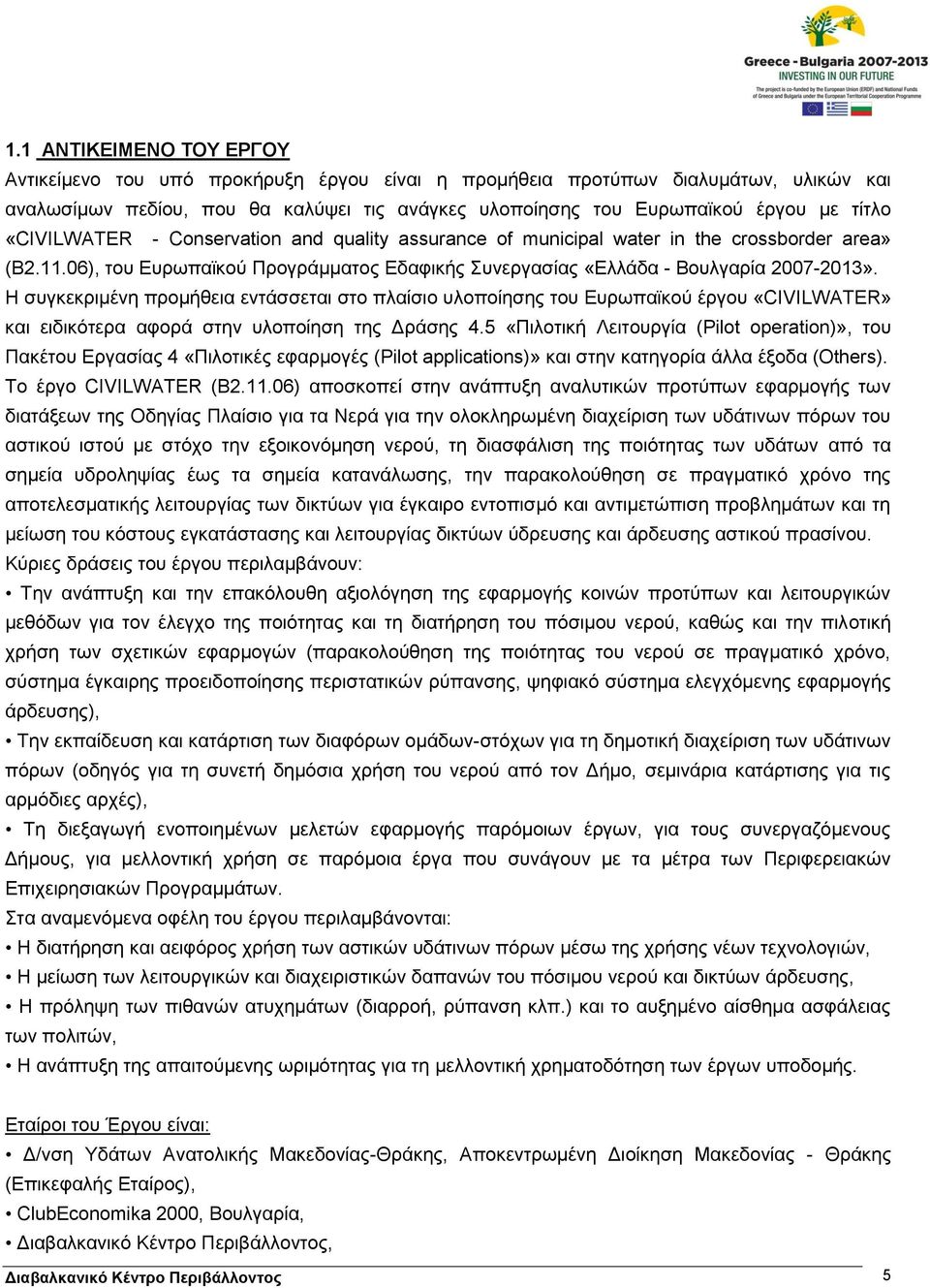 Greece - Bulgaria 2007-2013
INVESTING IN OUR FUTURE
The project is co-funded by the European Union (ERDF) and National Funds of Greece and Bulgaria under the European Territorial Cooperation Programme

1.1 ΑΝΤΙΚΕΙΜΕΝΟ ΤΟΥ ΕΡΓΟΥ

Αντικείμενο του υπό προκήρυξη έργου είναι η προμήθεια προτύπων διαλυμάτων, υλικών και αναλωσίμων πεδίου, που θα καλύψει τις ανάγκες υλοποίησης του Ευρωπαϊκού έργου με τίτλο «CIVILWATER - Conservation and quality assurance of municipal water in the crossborder area» (B2.11.06), του Ευρωπαϊκού Προγράμματος Εδαφικής Συνεργασίας «Ελλάδα - Βουλγαρία 2007-2013».

Η συγκεκριμένη προμήθεια εντάσσεται στο πλαίσιο υλοποίησης του Ευρωπαϊκού έργου «CIVILWATER» και ειδικότερα αφορά στην υλοποίηση της Δράσης 4.5 «Πιλοτική Λειτουργία (Pilot operation)», του Πακέτου Εργασίας 4 «Πιλοτικές εφαρμογές (Pilot applications)» και στην κατηγορία άλλα έξοδα (Others).

Το έργο CIVILWATER (B2.11.06) αποσκοπεί στην ανάπτυξη αναλυτικών προτύπων εφαρμογής των διατάξεων της Οδηγίας Πλαίσιο για τα Νερά για την ολοκληρωμένη διαχείριση των υδάτινων πόρων του αστικού ιστού με στόχο την εξοικονόμηση νερού, τη διασφάλιση της ποιότητας των υδάτων από τα σημεία υδροληψίας έως τα σημεία κατανάλωσης, την παρακολούθηση σε πραγματικό χρόνο της αποτελεσματικής λειτουργίας των δικτύων για έγκαιρο εντοπισμό και αντιμετώπιση προβλημάτων και τη μείωση του κόστους εγκατάστασης και λειτουργίας δικτύων ύδρευσης και άρδευσης αστικού πρασίνου.

Κύριες δράσεις του έργου περιλαμβάνουν:

• Την ανάπτυξη και την επακόλουθη αξιολόγηση της εφαρμογής κοινών προτύπων και λειτουργικών μεθόδων για τον έλεγχο της ποιότητας και τη διατήρηση του πόσιμου νερού, καθώς και την πιλοτική χρήση των σχετικών εφαρμογών (παρακολούθηση της ποιότητας του νερού σε πραγματικό χρόνο, σύστημα έγκαιρης προειδοποίησης περιστατικών ρύπανσης, ψηφιακό σύστημα ελεγχόμενης εφαρμογής άρδευσης),

• Την εκπαίδευση και κατάρτιση των διαφόρων ομάδων-στόχων για τη δημοτική διαχείριση των υδάτινων πόρων (οδηγός για τη συνετή δημόσια χρήση του νερού από τον Δήμο, σεμινάρια κατάρτισης για τις αρμόδιες αρχές),

• Τη διεξαγωγή ενοποιημένων μελετών εφαρμογής παρόμοιων έργων, για τους συνεργαζόμενους Δήμους, για μελλοντική χρήση σε παρόμοια έργα που συνάγουν με τα μέτρα των Περιφερειακών Επιχειρησιακών Προγραμμάτων.

Στα αναμενόμενα οφέλη του έργου περιλαμβάνονται:

• Η διατήρηση και αειφόρος χρήση των αστικών υδάτινων πόρων μέσω της χρήσης νέων τεχνολογιών,

• Η μείωση των λειτουργικών και διαχειριστικών δαπανών του πόσιμου νερού και δικτύων άρδευσης,

• Η πρόληψη των πιθανών ατυχημάτων (διαρροή, ρύπανση κλπ.) και το αυξημένο αίσθημα ασφάλειας των πολιτών,

• Η ανάπτυξη της απαιτούμενης ωριμότητας για τη μελλοντική χρηματοδότηση των έργων υποδομής.

Εταίροι του Έργου είναι:

• Δ/νση Υδάτων Ανατολικής Μακεδονίας-Θράκης, Αποκεντρωμένη Διοίκηση Μακεδονίας - Θράκης (Επικεφαλής Εταίρος),

• ClubEconomika 2000, Βουλγαρία,

• Διαβαλκανικό Κέντρο Περιβάλλοντος,

Διαβαλκανικό Κέντρο Περιβάλλοντος 5